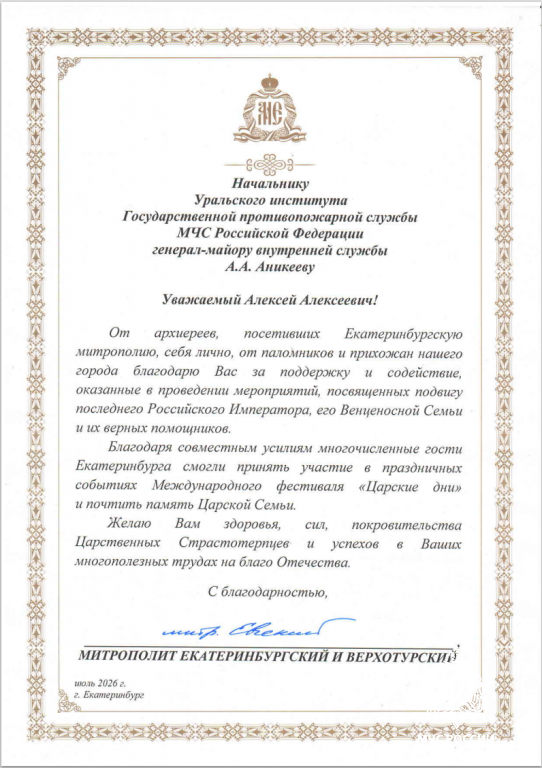 Начальнику
Уральского института
Государственной противопожарной службы
МЧС Российской Федерации
генерал-майору внутренней службы
А.А. Аникееву

Уважаемый Алексей Алексеевич!

От архиереев, посетивших Екатеринбургскую митрополию, себя лично, от паломников и прихожан нашего города благодарю Вас за поддержку и содействие, оказанные в проведении мероприятий, посвященных подвигу последнего Российского Императора, его Венценосной Семьи и их верных помощников.

Благодаря совместным усилиям многочисленные гости Екатеринбурга смогли принять участие в праздничных событиях Международного фестиваля «Царские дни» и почтить память Царской Семьи.

Желаю Вам здоровья, сил, покровительства Царственных Страстотерпцев и успехов в Ваших многополезных трудах на благо Отечества.

С благодарностью,

митр. Евгений

МИТРОПОЛИТ ЕКАТЕРИНБУРГСКИЙ И ВЕРХОТУРСКИЙ

июль 2026 г.
г. Екатеринбург